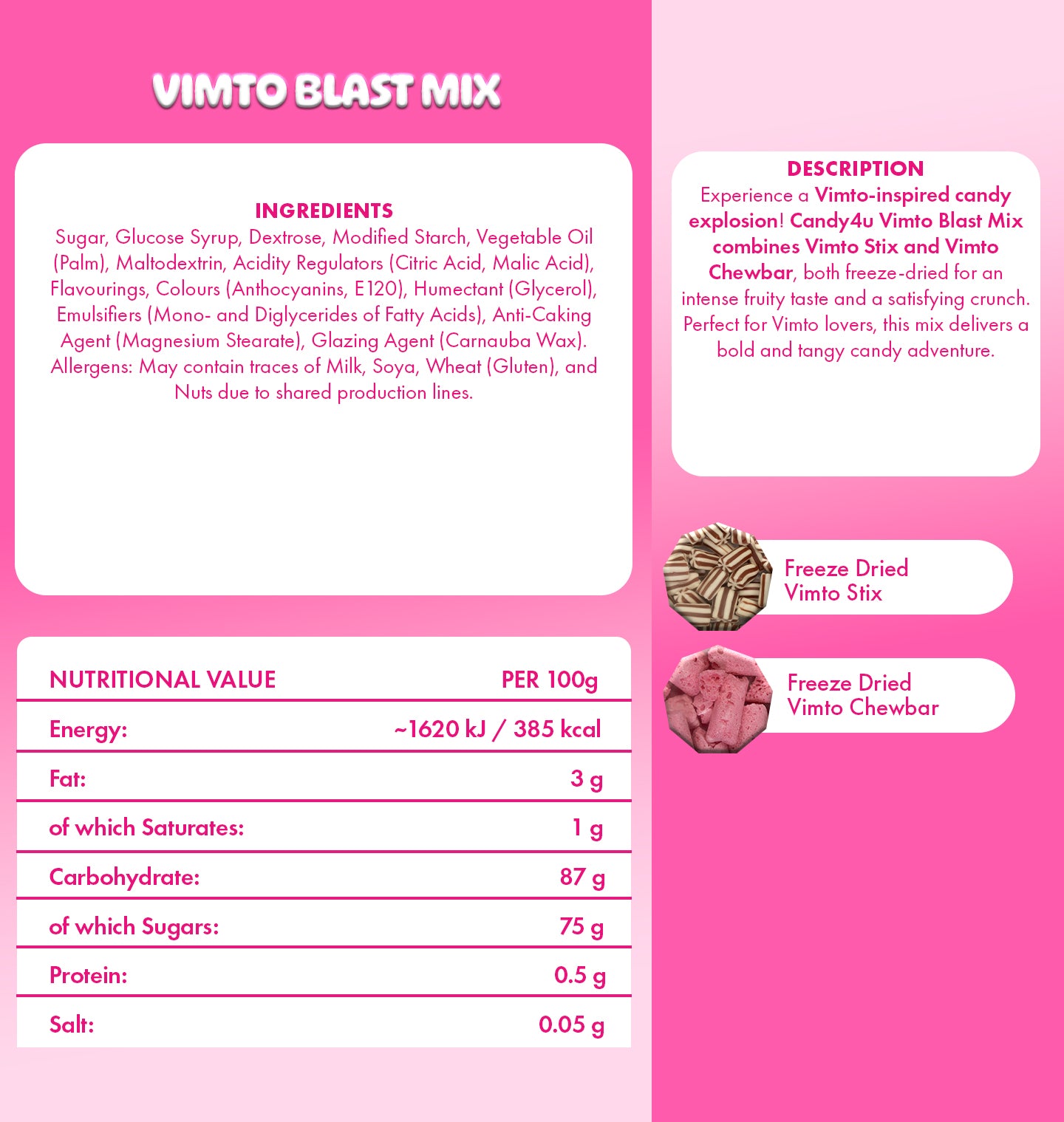 VIMTO BLAST MIX

INGREDIENTS
Sugar, Glucose Syrup, Dextrose, Modified Starch, Vegetable Oil (Palm), Maltodextrin, Acidity Regulators (Citric Acid, Malic Acid), Flavourings, Colours (Anthocyanins, E120), Humectant (Glycerol), Emulsifiers (Mono- and Diglycerides of Fatty Acids), Anti-Caking Agent (Magnesium Stearate), Glazing Agent (Carnauba Wax). Allergens: May contain traces of Milk, Soya, Wheat (Gluten), and Nuts due to shared production lines.

| NUTRITIONAL VALUE | PER 100g |
|---|---|
| Energy: | ~1620 kJ / 385 kcal |
| Fat: | 3 g |
| of which Saturates: | 1 g |
| Carbohydrate: | 87 g |
| of which Sugars: | 75 g |
| Protein: | 0.5 g |
| Salt: | 0.05 g |

DESCRIPTION
Experience a Vimto-inspired candy explosion! Candy4u Vimto Blast Mix combines Vimto Stix and Vimto Chewbar, both freeze-dried for an intense fruity taste and a satisfying crunch. Perfect for Vimto lovers, this mix delivers a bold and tangy candy adventure.

Freeze Dried Vimto Stix

Freeze Dried Vimto Chewbar